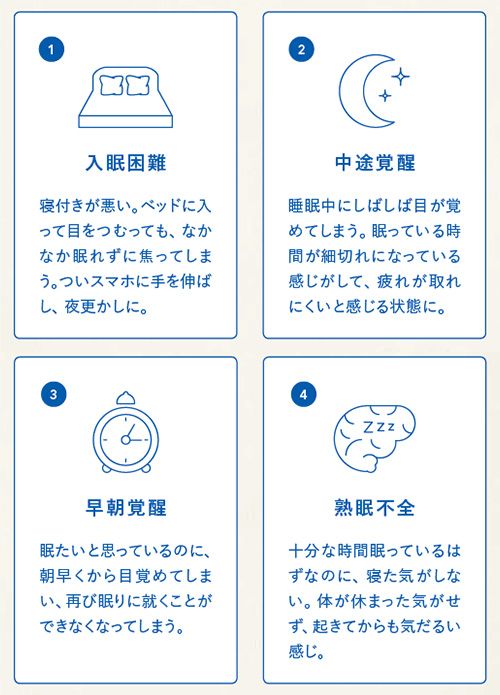 1

入眠困難

寝付きが悪い。ベッドに入って目をつむっても、なかなか眠れずに焦ってしまう。ついスマホに手を伸ばし、夜更かしに。

2

中途覚醒

睡眠中にしばしば目が覚めてしまう。眠っている時間が細切れになっている感じがして、疲れが取れにくいと感じる状態に。

3

早朝覚醒

眠たいと思っているのに、朝早くから目覚めてしまい、再び眠りに就くことができなくなってしまう。

4

Zzz

熟眠不全

十分な時間眠っているはずなのに、寝た気がしない。体が休まった気がせず、起きてからも気だるい感じ。